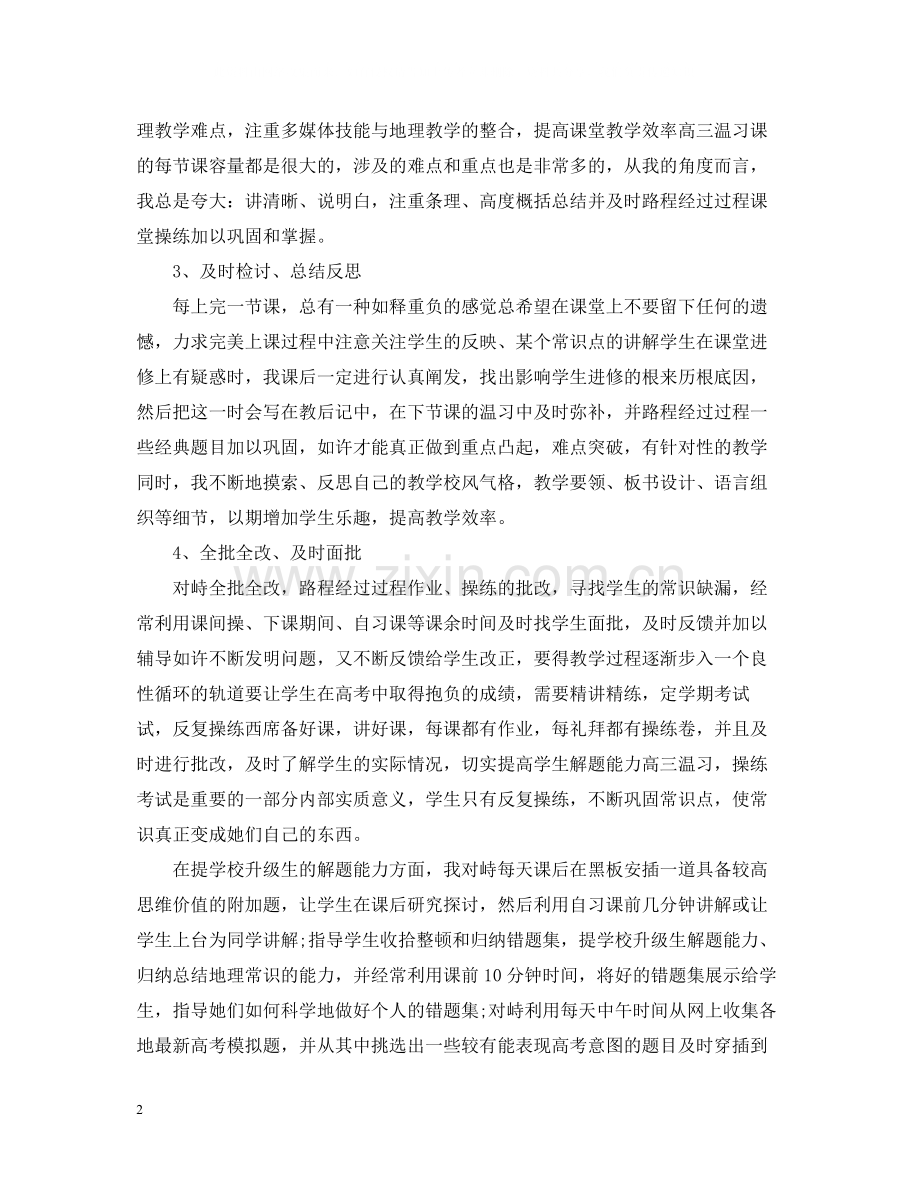 理教学难点，注重多媒体技能与地理教学的整合，提高课堂教学效率高三温习课的每节课容量都是很大的，涉及的难点和重点也是非常多的，从我的角度而言，我总是夸大：讲清晰、说明白，注重条理、高度概括总结并及时路程经过过程课堂操练加以巩固和掌握。

3、及时检讨、总结反思

每上完一节课，总有一种如释重负的感觉总希望在课堂上不要留下任何的遗憾，力求完美上课过程中注意关注学生的反映、某个常识点的讲解学生在课堂进修上有疑惑时，我课后一定进行认真阐发，找出影响学生进修的根来历根底因，然后把这一时会写在教后记中，在下节课的温习中及时弥补，并路程经过过程一些经典题目加以巩固，如许才能真正做到重点凸起，难点突破，有针对性的教学同时，我不断地摸索、反思自己的教学校风气格，教学要领、板书设计、语言组织等细节，以期增加学生乐趣，提高教学效率。

4、全批全改、及时面批

对峙全批全改，路程经过过程作业、操练的批改，寻找学生的常识缺漏，经常利用课间操、下课期间、自习课等课余时间及时找学生面批，及时反馈并加以辅导如许不断发明问题，又不断反馈给学生改正，要得教学过程逐渐步入一个良性循环的轨道要让学生在高考中取得抱负的成绩，需要精讲精练，定学期考试试，反复操练西席备好课，讲好课，每课都有作业，每礼拜都有操练卷，并且及时进行批改，及时了解学生的实际情况，切实提高学生解题能力高三温习，操练考试是重要的一部分内部实质意义，学生只有反复操练，不断巩固常识点，使常识真正变成她们自己的东西。

在提学校升级生的解题能力方面，我对峙每天课后在黑板安插一道具备较高思维价值的附加题，让学生在课后研究探讨，然后利用自习课前几分钟讲解或让学生上台为同学讲解;指导学生收拾整顿和归纳错题集，提学校升级生解题能力、归纳总结地理常识的能力，并经常利用课前10分钟时间，将好的错题集展示给学生，指导她们如何科学地做好个人的错题集;对峙利用每天中午时间从网上收集各地最新高考模拟题，并从其中挑选出一些较有能表现高考意图的题目及时穿插到

2

www.zixin.com.cn